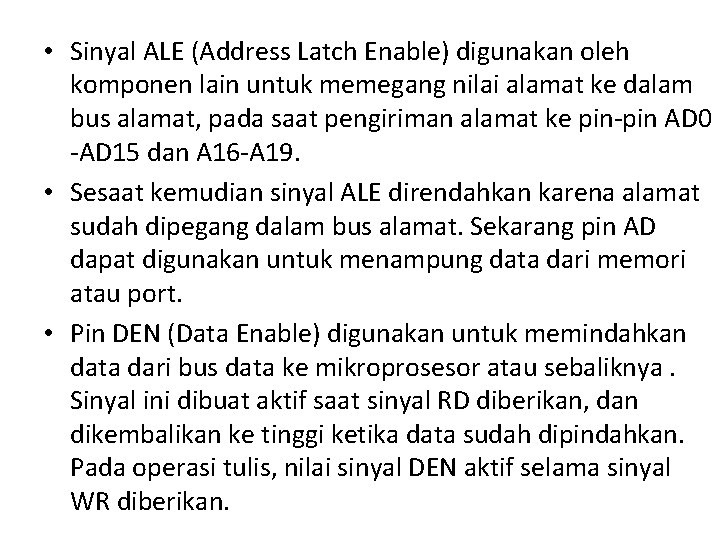 • Sinyal ALE (Address Latch Enable) digunakan oleh komponen lain untuk memegang nilai alamat ke dalam bus alamat, pada saat pengiriman alamat ke pin-pin AD0 -AD15 dan A16-A19.

• Sesaat kemudian sinyal ALE direndahkan karena alamat sudah dipegang dalam bus alamat. Sekarang pin AD dapat digunakan untuk menampung data dari memori atau port.

• Pin DEN (Data Enable) digunakan untuk memindahkan data dari bus data ke mikroprosesor atau sebaliknya . Sinyal ini dibuat aktif saat sinyal RD diberikan, dan dikembalikan ke tinggi ketika data sudah dipindahkan. Pada operasi tulis, nilai sinyal DEN aktif selama sinyal WR diberikan.